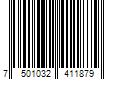 7 501032 411879